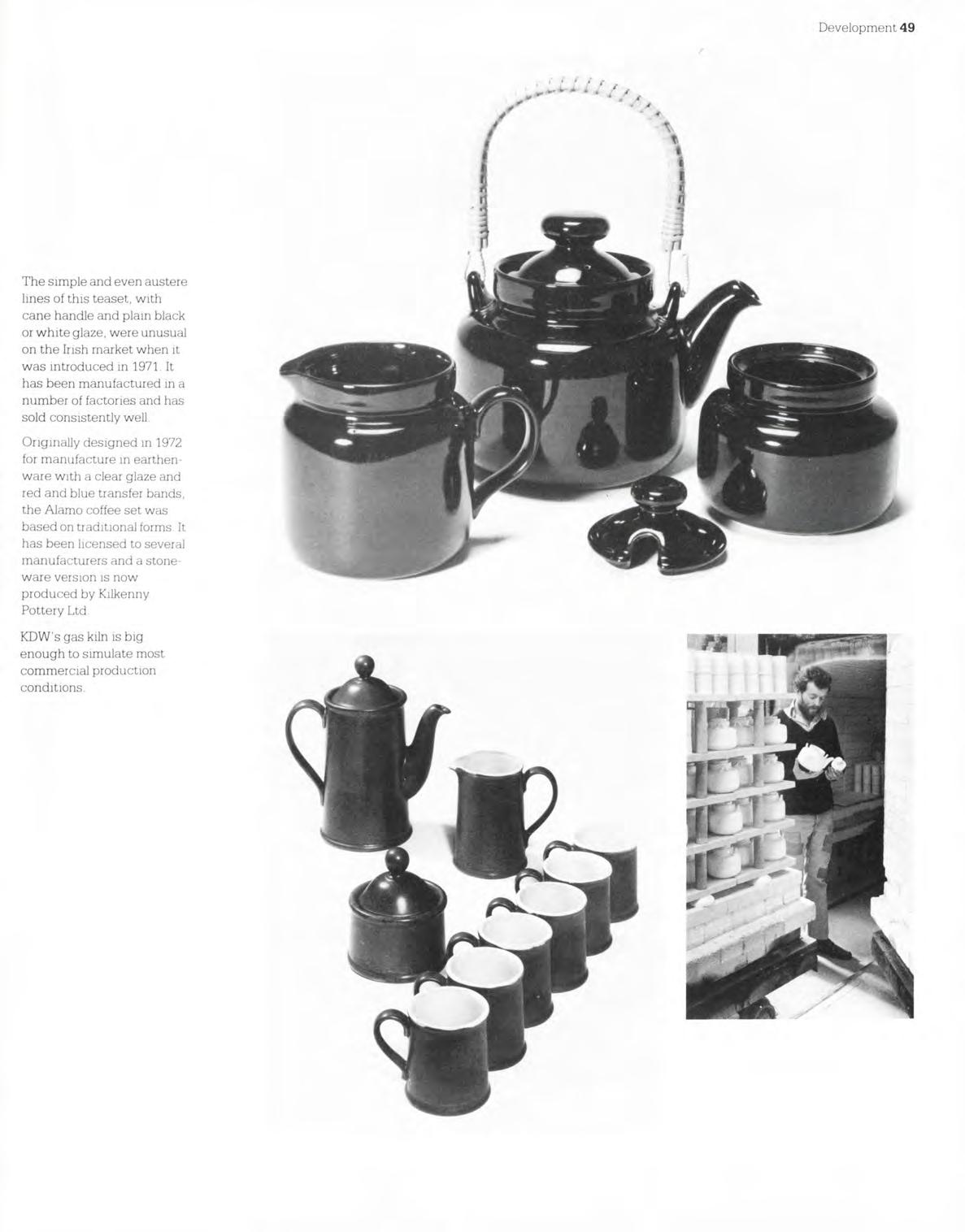 Development 49

The simple and even austere lines of this teaset, with cane handle and plain black or white glaze, were unusual on the Irish market when it was introduced in 1971. It has been manufactured in a number of factories and has sold consistently well.

Originally designed in 1972 for manufacture in earthenware with a clear glaze and red and blue transfer bands, the Alamo coffee set was based on traditional forms. It has been licensed to several manufacturers and a stoneware version is now produced by Kilkenny Pottery Ltd.

KDW's gas kiln is big enough to simulate most commercial production conditions.